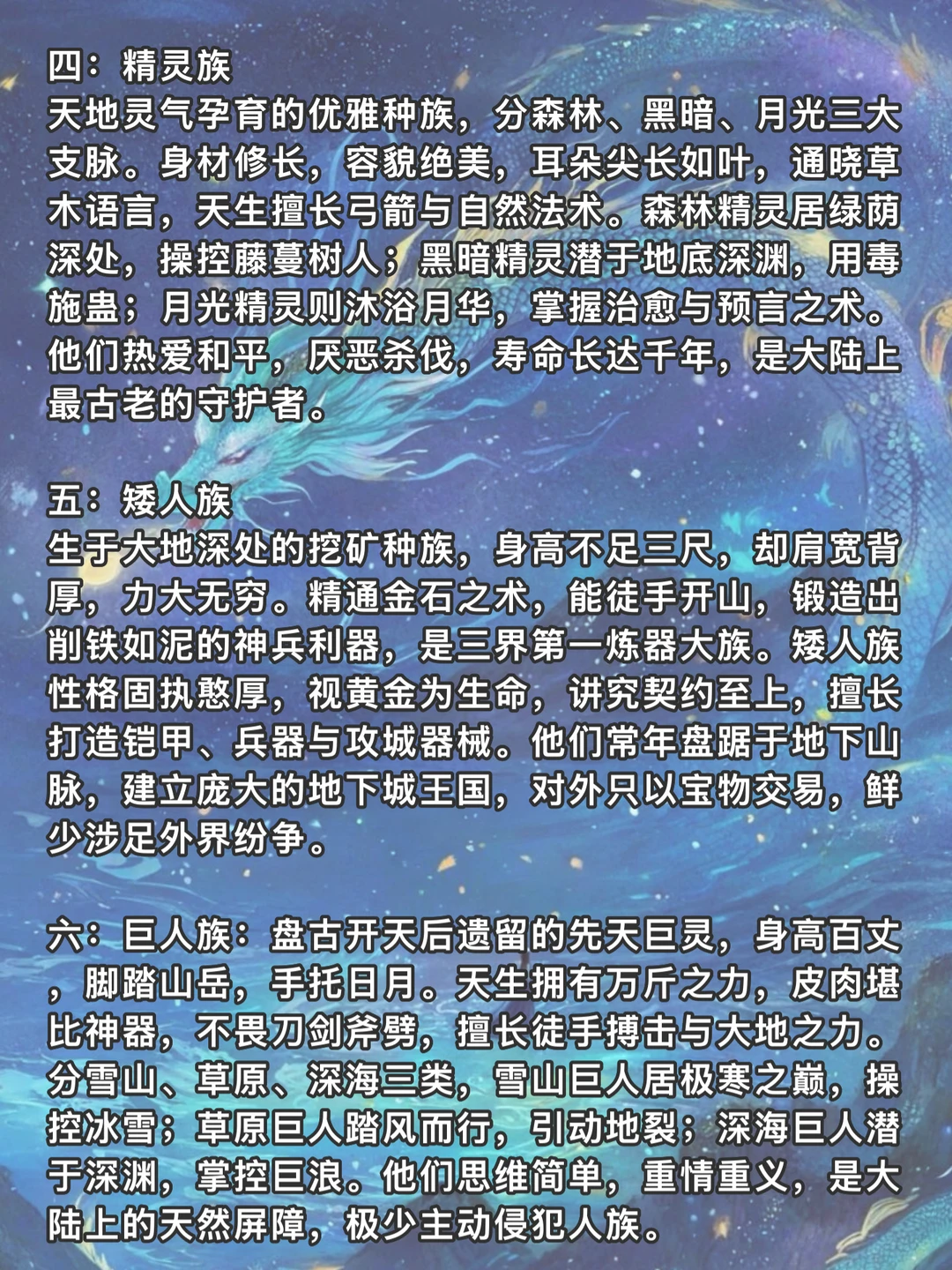 四：精灵族
天地灵气孕育的优雅种族，分森林、黑暗、月光三大支脉。身材修长，容貌绝美，耳朵尖长如叶，通晓草木语言，天生擅长弓箭与自然法术。森林精灵居绿荫深处，操控藤蔓树人；黑暗精灵潜于地底深渊，用毒施蛊；月光精灵则沐浴月华，掌握治愈与预言之术。他们热爱和平，厌恶杀伐，寿命长达千年，是大陆上最古老的守护者。

五：矮人族
生于大地深处的挖矿种族，身高不足三尺，却肩宽背厚，力大无穷。精通金石之术，能徒手开山，锻造出削铁如泥的神兵利器，是三界第一炼器大族。矮人族性格固执憨厚，视黄金为生命，讲究契约至上，擅长打造铠甲、兵器与攻城器械。他们常年盘踞于地下山脉，建立庞大的地下城王国，对外只以宝物交易，鲜少涉足外界纷争。

六：巨人族：盘古开天后遗留的先天巨灵，身高百丈，脚踏山岳，手托日月。天生拥有万斤之力，皮肉堪比神器，不畏刀剑斧劈，擅长徒手搏击与大地之力。分雪山、草原、深海三类，雪山巨人居极寒之巅，操控冰雪；草原巨人踏风而行，引动地裂；深海巨人潜于深渊，掌控巨浪。他们思维简单，重情重义，是大陆上的天然屏障，极少主动侵犯人族。